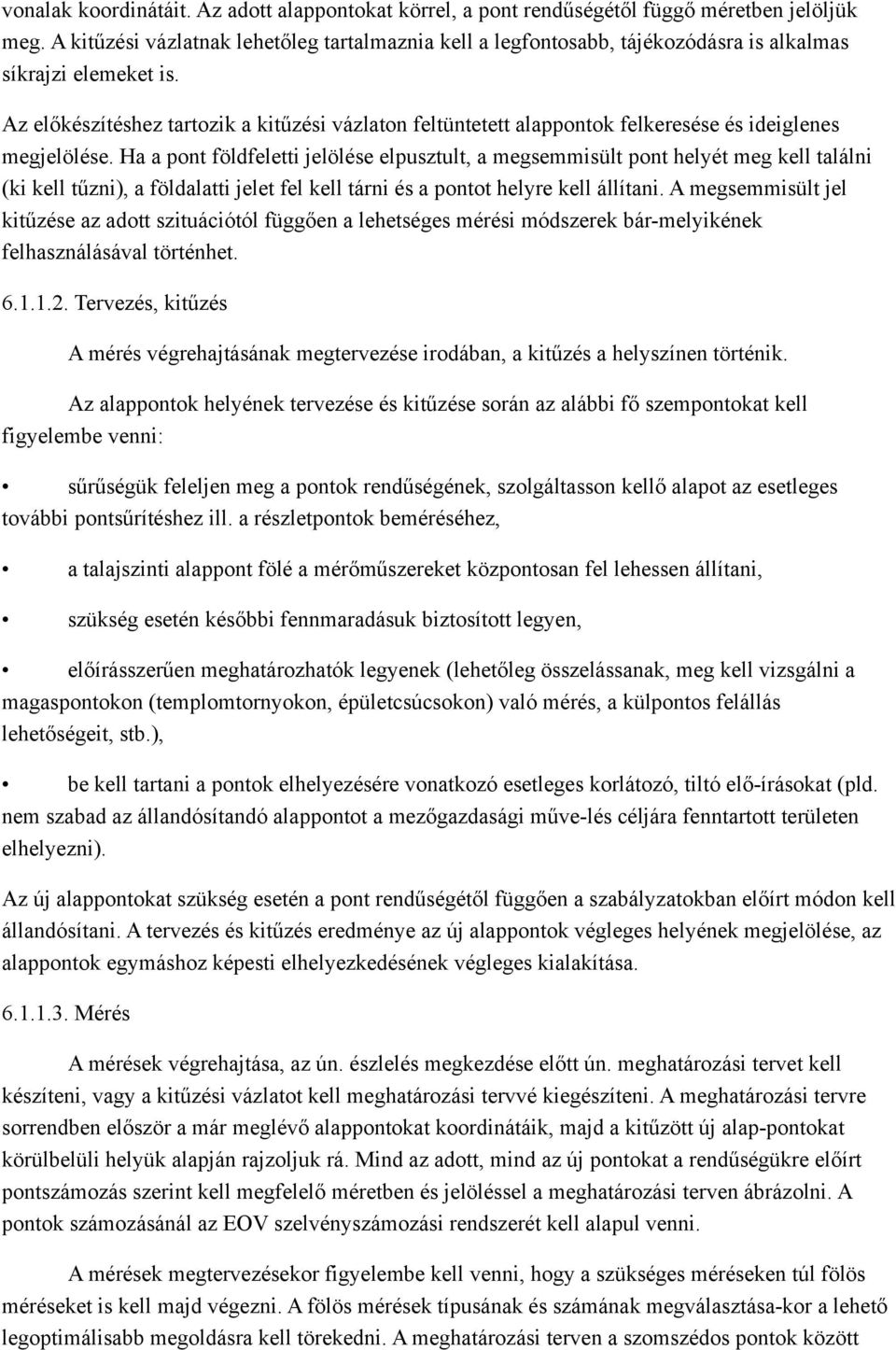 vonalak koordinátáit. Az adott alappontokat körrel, a pont rendűségétől függő méretben jelöljük meg. A kitűzési vázlatnak lehetőleg tartalmaznia kell a legfontosabb, tájékozódásra is alkalmas síkrajzi elemeket is.

Az előkészítéshez tartozik a kitűzési vázlaton feltüntetett alappontok felkeresése és ideiglenes megjelölése. Ha a pont földfeletti jelölése elpusztult, a megsemmisült pont helyét meg kell találni (ki kell tűzni), a földalatti jelet fel kell tárni és a pontot helyre kell állítani. A megsemmisült jel kitűzése az adott szituációtól függően a lehetséges mérési módszerek bár-melyikének felhasználásával történhet.

6.1.1.2. Tervezés, kitűzés

A mérés végrehajtásának megtervezése irodában, a kitűzés a helyszínen történik.

Az alappontok helyének tervezése és kitűzése során az alábbi fő szempontokat kell figyelembe venni:

• sűrűségük feleljen meg a pontok rendűségének, szolgáltasson kellő alapot az esetleges további pontsűrítéshez ill. a részletpontok beméréséhez,

• a talajszinti alappont fölé a mérőműszereket központosan fel lehessen állítani,

• szükség esetén későbbi fennmaradásuk biztosított legyen,

• előírásszerűen meghatározhatók legyenek (lehetőleg összelássanak, meg kell vizsgálni a magaspontokon (templomtornyokon, épületcsúcsokon) való mérés, a külpontos felállás lehetőségeit, stb.),

• be kell tartani a pontok elhelyezésére vonatkozó esetleges korlátozó, tiltó elő-írásokat (pld. nem szabad az állandósítandó alappontot a mezőgazdasági műve-lés céljára fenntartott területen elhelyezni).

Az új alappontokat szükség esetén a pont rendűségétől függően a szabályzatokban előírt módon kell állandósítani. A tervezés és kitűzés eredménye az új alappontok végleges helyének megjelölése, az alappontok egymáshoz képesti elhelyezkedésének végleges kialakítása.

6.1.1.3. Mérés

A mérések végrehajtása, az ún. észlelés megkezdése előtt ún. meghatározási tervet kell készíteni, vagy a kitűzési vázlatot kell meghatározási tervvé kiegészíteni. A meghatározási tervre sorrendben először a már meglévő alappontokat koordinátáik, majd a kitűzött új alap-pontokat körülbelüli helyük alapján rajzoljuk rá. Mind az adott, mind az új pontokat a rendűségükre előírt pontszámozás szerint kell megfelelő méretben és jelöléssel a meghatározási terven ábrázolni. A pontok számozásánál az EOV szelvényszámozási rendszerét kell alapul venni.

A mérések megtervezésekor figyelembe kell venni, hogy a szükséges méréseken túl fölös méréseket is kell majd végezni. A fölös mérések típusának és számának megválasztása-kor a lehető legoptimálisabb megoldásra kell törekedni. A meghatározási terven a szomszédos pontok között